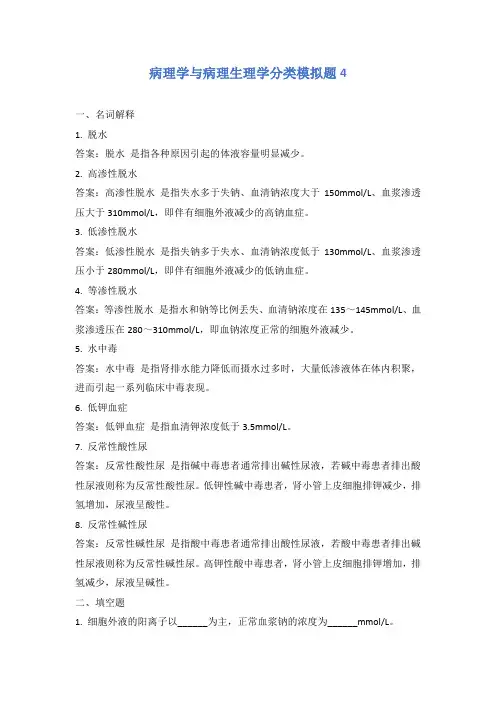 病理学与病理生理学分类模拟题 4

一、名词解释

1. 脱水

答案：脱水 是指各种原因引起的体液容量明显减少。

2. 高渗性脱水

答案：高渗性脱水 是指失水多于失钠、血清钠浓度大于 150mmol/L、血浆渗透压大于 310mmol/L，即伴有细胞外液减少的高钠血症。

3. 低渗性脱水

答案：低渗性脱水 是指失钠多于失水、血清钠浓度低于 130mmol/L、血浆渗透压小于 280mmol/L，即伴有细胞外液减少的低钠血症。

4. 等渗性脱水

答案：等渗性脱水 是指水和钠等比例丢失、血清钠浓度在 135～145mmol/L、血浆渗透压在 280～310mmol/L，即血钠浓度正常的细胞外液减少。

5. 水中毒

答案：水中毒 是指肾排水能力降低而摄水过多时，大量低渗液体在体内积聚，进而引起一系列临床中毒表现。

6. 低钾血症

答案：低钾血症 是指血清钾浓度低于 3.5mmol/L。

7. 反常性酸性尿

答案：反常性酸性尿 是指碱中毒患者通常排出碱性尿液，若碱中毒患者排出酸性尿液则称为反常性酸性尿。低钾性碱中毒患者，肾小管上皮细胞排钾减少，排氢增加，尿液呈酸性。

8. 反常性碱性尿

答案：反常性碱性尿 是指酸中毒患者通常排出酸性尿液，若酸中毒患者排出碱性尿液则称为反常性碱性尿。高钾性酸中毒患者，肾小管上皮细胞排钾增加，排氢减少，尿液呈碱性。

二、填空题

1. 细胞外液的阳离子以______为主，正常血浆钠的浓度为______mmol/L。